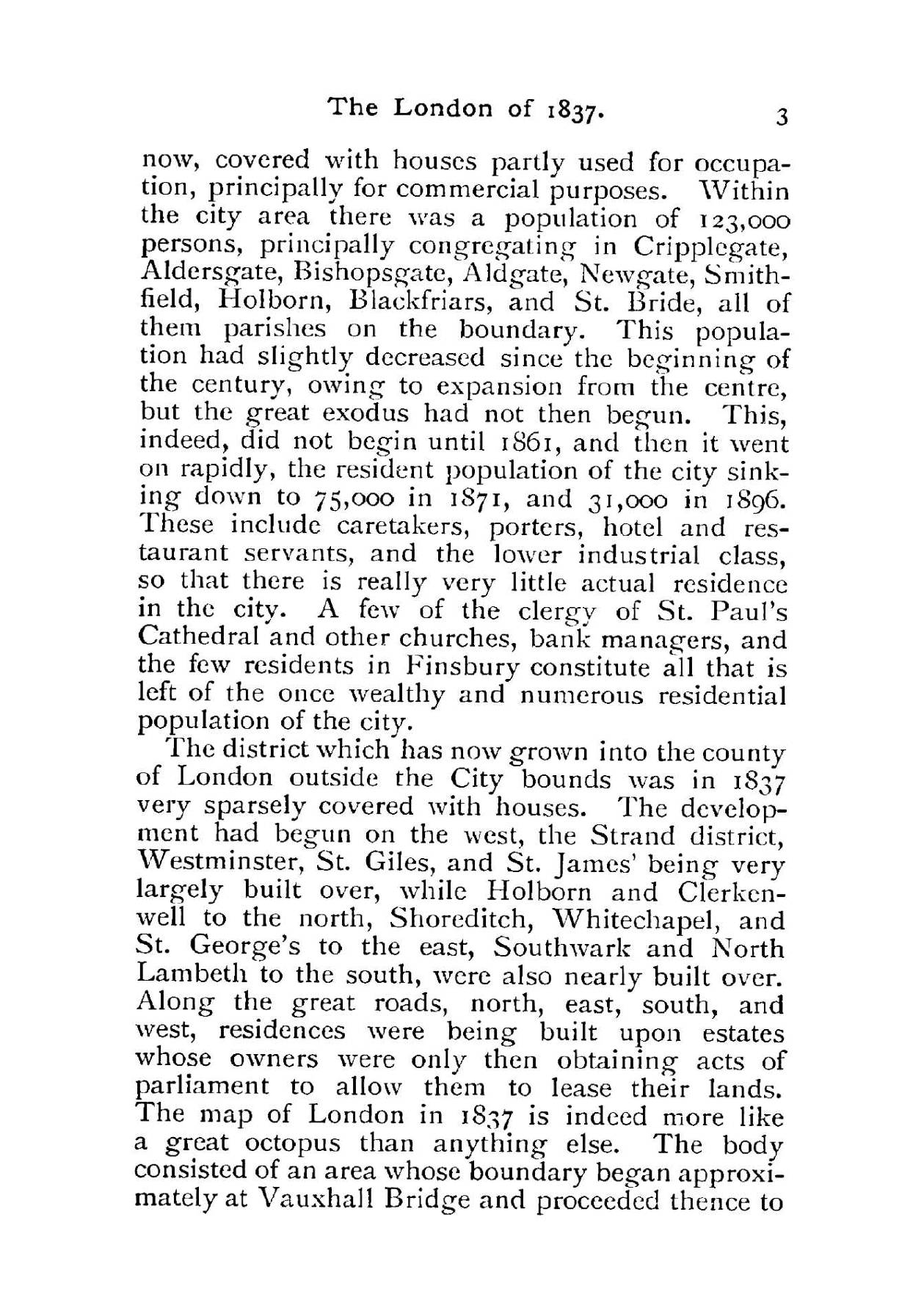 The London of 1837. 3

now, covered with houses partly used for occupation, principally for commercial purposes. Within the city area there was a population of 123,000 persons, principally congregating in Cripplegate, Aldersgate, Bishopsgate, Aldgate, Newgate, Smithfield, Holborn, Blackfriars, and St. Bride, all of them parishes on the boundary. This population had slightly decreased since the beginning of the century, owing to expansion from the centre, but the great exodus had not then begun. This, indeed, did not begin until 1861, and then it went on rapidly, the resident population of the city sinking down to 75,000 in 1871, and 31,000 in 1896. These include caretakers, porters, hotel and restaurant servants, and the lower industrial class, so that there is really very little actual residence in the city. A few of the clergy of St. Paul's Cathedral and other churches, bank managers, and the few residents in Finsbury constitute all that is left of the once wealthy and numerous residential population of the city.

The district which has now grown into the county of London outside the City bounds was in 1837 very sparsely covered with houses. The development had begun on the west, the Strand district, Westminster, St. Giles, and St. James' being very largely built over, while Holborn and Clerkenwell to the north, Shoreditch, Whitechapel, and St. George's to the east, Southwark and North Lambeth to the south, were also nearly built over. Along the great roads, north, east, south, and west, residences were being built upon estates whose owners were only then obtaining acts of parliament to allow them to lease their lands. The map of London in 1837 is indeed more like a great octopus than anything else. The body consisted of an area whose boundary began approximately at Vauxhall Bridge and proceeded thence to